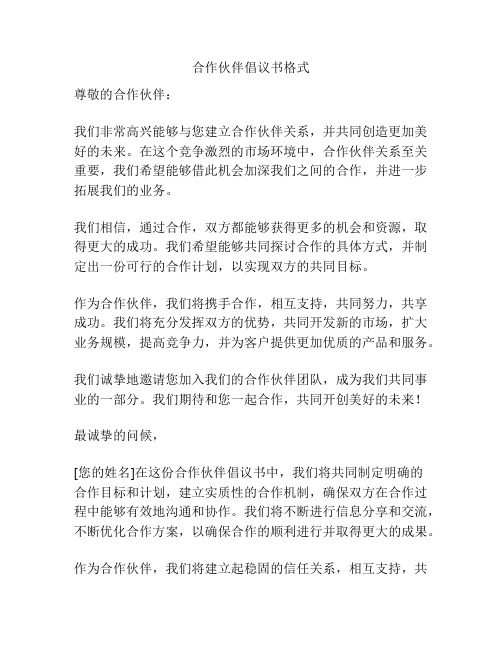 合作伙伴倡议书格式

尊敬的合作伙伴：

我们非常高兴能够与您建立合作伙伴关系，并共同创造更加美好的未来。在这个竞争激烈的市场环境中，合作伙伴关系至关重要，我们希望能够借此机会加深我们之间的合作，并进一步拓展我们的业务。

我们相信，通过合作，双方都能够获得更多的机会和资源，取得更大的成功。我们希望能够共同探讨合作的具体方式，并制定出一份可行的合作计划，以实现双方的共同目标。

作为合作伙伴，我们将携手合作，相互支持，共同努力，共享成功。我们将充分发挥双方的优势，共同开发新的市场，扩大业务规模，提高竞争力，并为客户提供更加优质的产品和服务。

我们诚挚地邀请您加入我们的合作伙伴团队，成为我们共同事业的一部分。我们期待和您一起合作，共同开创美好的未来！

最诚挚的问候，

[您的姓名]在这份合作伙伴倡议书中，我们将共同制定明确的合作目标和计划，建立实质性的合作机制，确保双方在合作过程中能够有效地沟通和协作。我们将不断进行信息分享和交流，不断优化合作方案，以确保合作的顺利进行并取得更大的成果。

作为合作伙伴，我们将建立起稳固的信任关系，相互支持，共